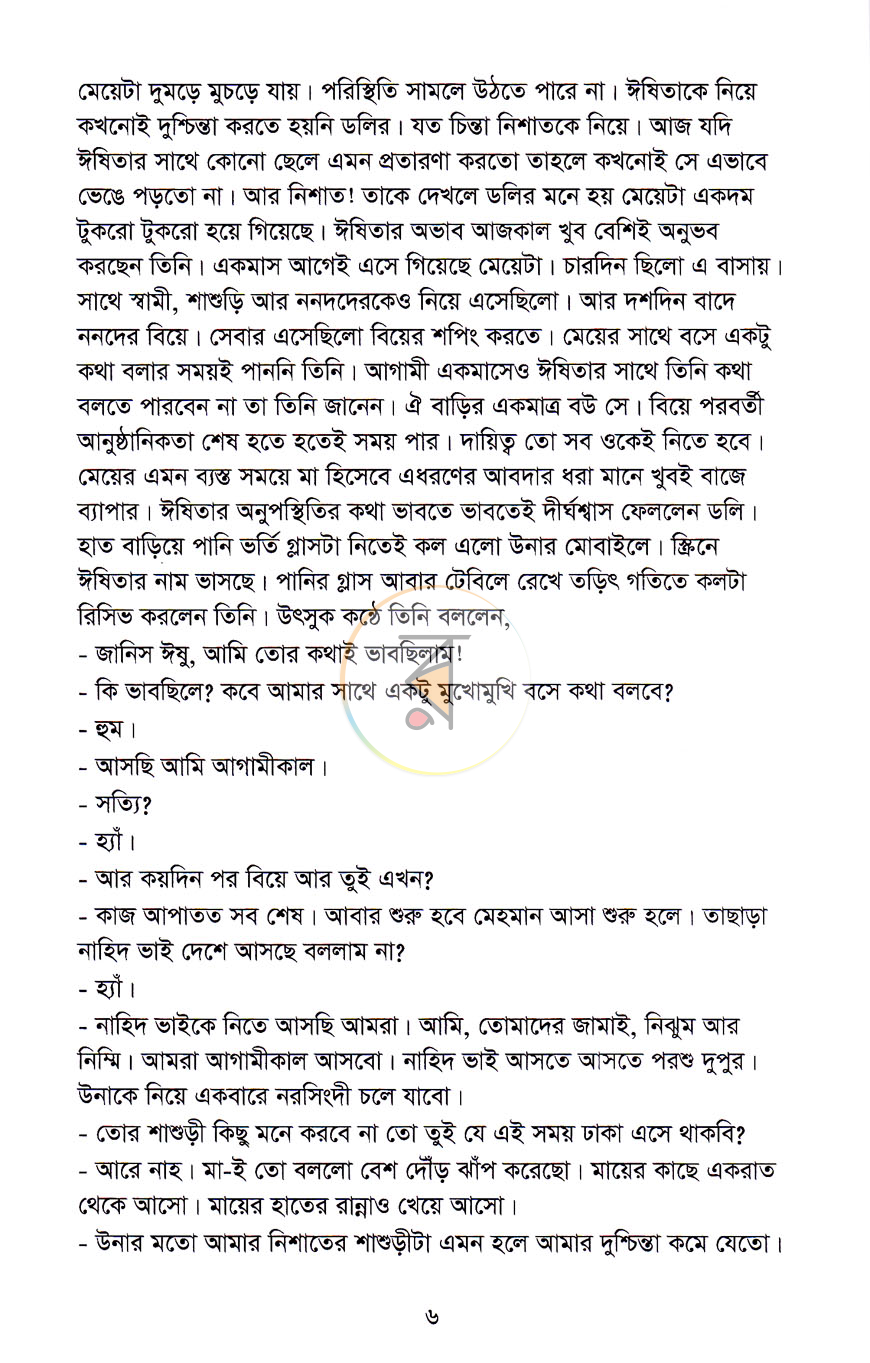 মেয়েটা দুমড়ে মুচড়ে যায়। পরিস্থিতি সামলে উঠতে পারে না। ঈষিতাকে নিয়ে কখনোই দুশ্চিন্তা করতে হয়নি ডলির। যত চিন্তা নিশাতকে নিয়ে। আজ যদি ঈষিতার সাথে কোনো ছেলে এমন প্রতারণা করতো তাহলে কখনোই সে এভাবে ভেঙে পড়তো না। আর নিশাত! তাকে দেখলে ডলির মনে হয় মেয়েটা একদম টুকরো টুকরো হয়ে গিয়েছে। ঈষিতার অভাব আজকাল খুব বেশিই অনুভব করছেন তিনি। একমাস আগেই এসে গিয়েছে মেয়েটা। চারদিন ছিলো এ বাসায়। সাথে স্বামী, শাশুড়ি আর ননদদেরকেও নিয়ে এসেছিলো। আর দশদিন বাদে ননদের বিয়ে। সেবার এসেছিলো বিয়ের শপিং করতে। মেয়ের সাথে বসে একটু কথা বলার সময়ই পাননি তিনি। আগামী একমাসেও ঈষিতার সাথে তিনি কথা বলতে পারবেন না তা তিনি জানেন। ঐ বাড়ির একমাত্র বউ সে। বিয়ে পরবর্তী আনুষ্ঠানিকতা শেষ হতে হতেই সময় পার। দায়িত্ব তো সব ওকেই নিতে হবে। মেয়ের এমন ব্যস্ত সময়ে মা হিসেবে এধরণের আবদার ধরা মানে খুবই বাজে ব্যাপার। ঈষিতার অনুপস্থিতির কথা ভাবতে ভাবতেই দীর্ঘশ্বাস ফেললেন ডলি। হাত বাড়িয়ে পানি ভর্তি গ্লাসটা নিতেই কল এলো উনার মোবাইলে। স্ক্রিনে ঈষিতার নাম ভাসছে। পানির গ্লাস আবার টেবিলে রেখে তড়িৎ গতিতে কলটা রিসিভ করলেন তিনি। উৎসুক কণ্ঠে তিনি বললেন,
- জানিস ঈষু, আমি তোর কথাই ভাবছিলাম!
- কি ভাবছিলে? কবে আমার সাথে একটু মুখোমুখি বসে কথা বলবে?
- হুম।
- আসছি আমি আগামীকাল।
- সত্যি?
- হ্যাঁ।
- আর কয়দিন পর বিয়ে আর তুই এখন?
- কাজ আপাতত সব শেষ। আবার শুরু হবে মেহমান আসা শুরু হলে। তাছাড়া নাহিদ ভাই দেশে আসছে বললাম না?
- হ্যাঁ।
- নাহিদ ভাইকে নিতে আসছি আমরা। আমি, তোমাদের জামাই, নিঝুম আর নিম্মি। আমরা আগামীকাল আসবো। নাহিদ ভাই আসতে আসতে পরশু দুপুর। উনাকে নিয়ে একবারে নরসিংদী চলে যাবো।
- তোর শাশুড়ী কিছু মনে করবে না তো তুই যে এই সময় ঢাকা এসে থাকবি?
- আরে নাহ। মা-ই তো বললো বেশ দৌড় ঝাঁপ করেছো। মায়ের কাছে একরাত থেকে আসো। মায়ের হাতের রান্নাও খেয়ে আসো।
- উনার মতো আমার নিশাতের শাশুড়ীটা এমন হলে আমার দুশ্চিন্তা কমে যেতো।

৬